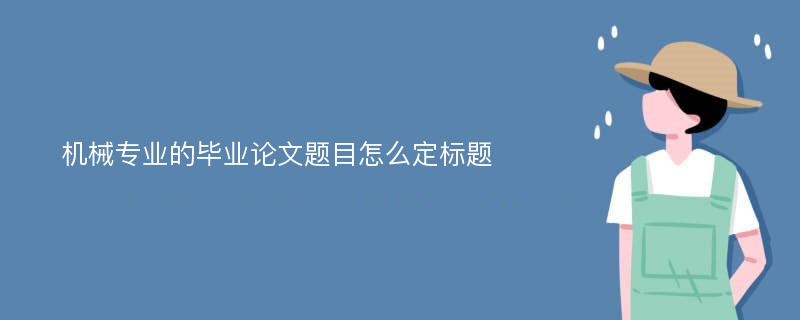 机械专业的毕业论文题目怎么定标题